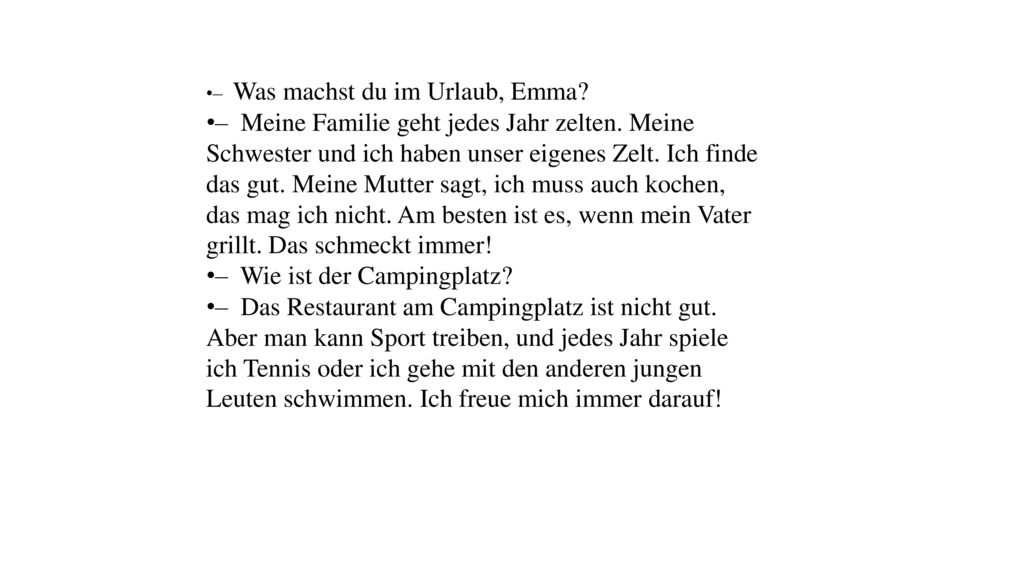 •– Was machst du im Urlaub, Emma?
•– Meine Familie geht jedes Jahr zelten. Meine Schwester und ich haben unser eigenes Zelt. Ich finde das gut. Meine Mutter sagt, ich muss auch kochen, das mag ich nicht. Am besten ist es, wenn mein Vater grillt. Das schmeckt immer!
•– Wie ist der Campingplatz?
•– Das Restaurant am Campingplatz ist nicht gut. Aber man kann Sport treiben, und jedes Jahr spiele ich Tennis oder ich gehe mit den anderen jungen Leuten schwimmen. Ich freue mich immer darauf!